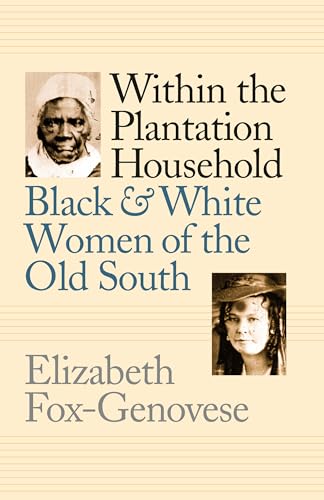 Within the Plantation Household

Black & White Women of the Old South

Elizabeth Fox-Genovese